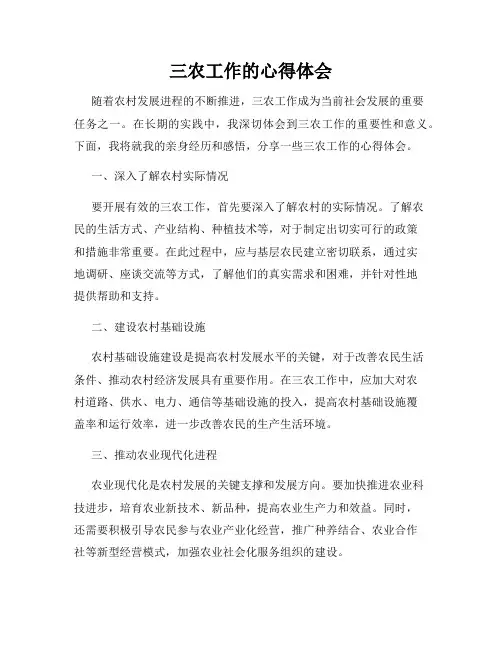 三农工作的心得体会

随着农村发展进程的不断推进，三农工作成为当前社会发展的重要任务之一。在长期的实践中，我深切体会到三农工作的重要性和意义。下面，我将就我的亲身经历和感悟，分享一些三农工作的心得体会。

一、深入了解农村实际情况

要开展有效的三农工作，首先要深入了解农村的实际情况。了解农民的生活方式、产业结构、种植技术等，对于制定出切实可行的政策和措施非常重要。在此过程中，应与基层农民建立密切联系，通过实地调研、座谈交流等方式，了解他们的真实需求和困难，并针对性地提供帮助和支持。

二、建设农村基础设施

农村基础设施建设是提高农村发展水平的关键，对于改善农民生活条件、推动农村经济发展具有重要作用。在三农工作中，应加大对农村道路、供水、电力、通信等基础设施的投入，提高农村基础设施覆盖率和运行效率，进一步改善农民的生产生活环境。

三、推动农业现代化进程

农业现代化是农村发展的关键支撑和发展方向。要加快推进农业科技进步，培育农业新技术、新品种，提高农业生产力和效益。同时，还需要积极引导农民参与农业产业化经营，推广种养结合、农业合作社等新型经营模式，加强农业社会化服务组织的建设。